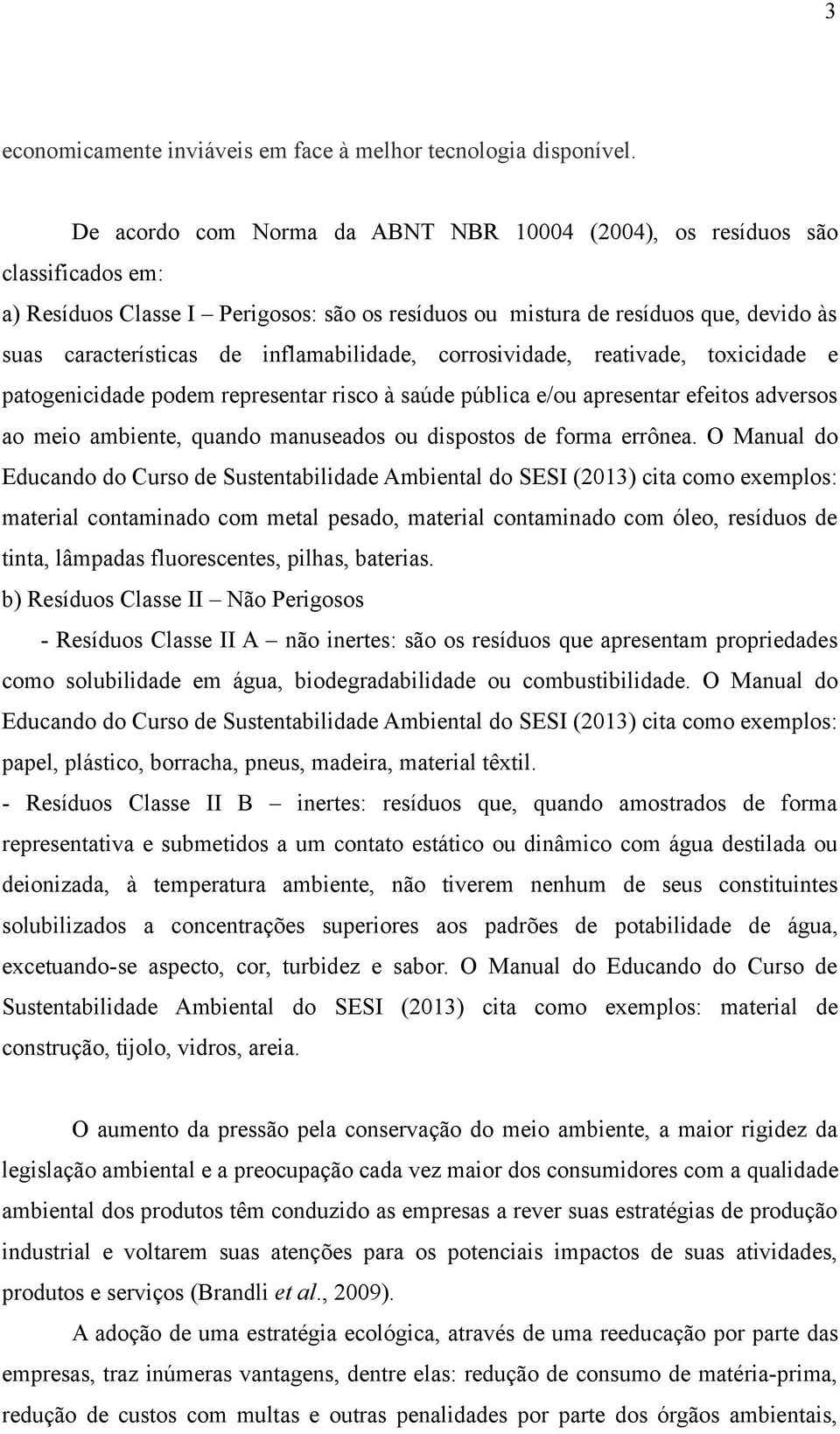 3

economicamente inviáveis em face à melhor tecnologia disponível.

De acordo com Norma da ABNT NBR 10004 (2004), os resíduos são classificados em:

a) Resíduos Classe I – Perigosos: são os resíduos ou mistura de resíduos que, devido às suas características de inflamabilidade, corrosividade, reativade, toxicidade e patogenicidade podem representar risco à saúde pública e/ou apresentar efeitos adversos ao meio ambiente, quando manuseados ou dispostos de forma errônea. O Manual do Educando do Curso de Sustentabilidade Ambiental do SESI (2013) cita como exemplos: material contaminado com metal pesado, material contaminado com óleo, resíduos de tinta, lâmpadas fluorescentes, pilhas, baterias.

b) Resíduos Classe II – Não Perigosos

- Resíduos Classe II A – não inertes: são os resíduos que apresentam propriedades como solubilidade em água, biodegradabilidade ou combustibilidade. O Manual do Educando do Curso de Sustentabilidade Ambiental do SESI (2013) cita como exemplos: papel, plástico, borracha, pneus, madeira, material têxtil.

- Resíduos Classe II B – inertes: resíduos que, quando amostrados de forma representativa e submetidos a um contato estático ou dinâmico com água destilada ou deionizada, à temperatura ambiente, não tiverem nenhum de seus constituintes solubilizados a concentrações superiores aos padrões de potabilidade de água, excetuando-se aspecto, cor, turbidez e sabor. O Manual do Educando do Curso de Sustentabilidade Ambiental do SESI (2013) cita como exemplos: material de construção, tijolo, vidros, areia.

O aumento da pressão pela conservação do meio ambiente, a maior rigidez da legislação ambiental e a preocupação cada vez maior dos consumidores com a qualidade ambiental dos produtos têm conduzido as empresas a rever suas estratégias de produção industrial e voltarem suas atenções para os potenciais impactos de suas atividades, produtos e serviços (Brandli et al., 2009).

A adoção de uma estratégia ecológica, através de uma reeducação por parte das empresas, traz inúmeras vantagens, dentre elas: redução de consumo de matéria-prima, redução de custos com multas e outras penalidades por parte dos órgãos ambientais,